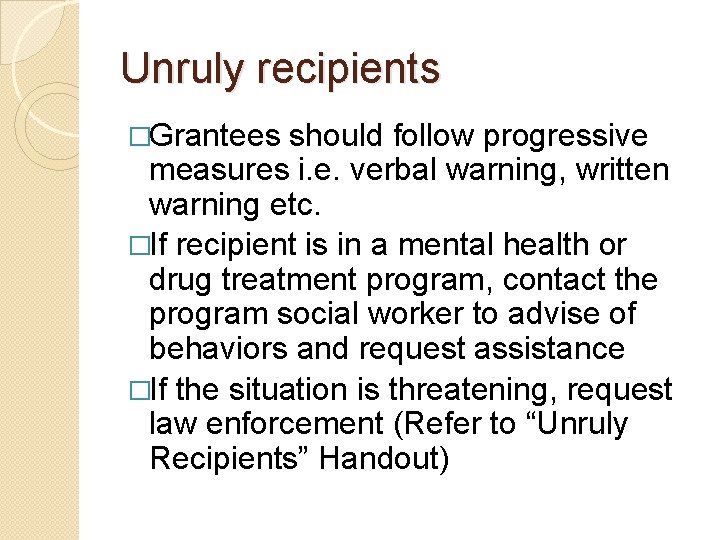 Unruly recipients

□Grantees should follow progressive measures i.e. verbal warning, written warning etc.

□If recipient is in a mental health or drug treatment program, contact the program social worker to advise of behaviors and request assistance

□If the situation is threatening, request law enforcement (Refer to “Unruly Recipients” Handout)